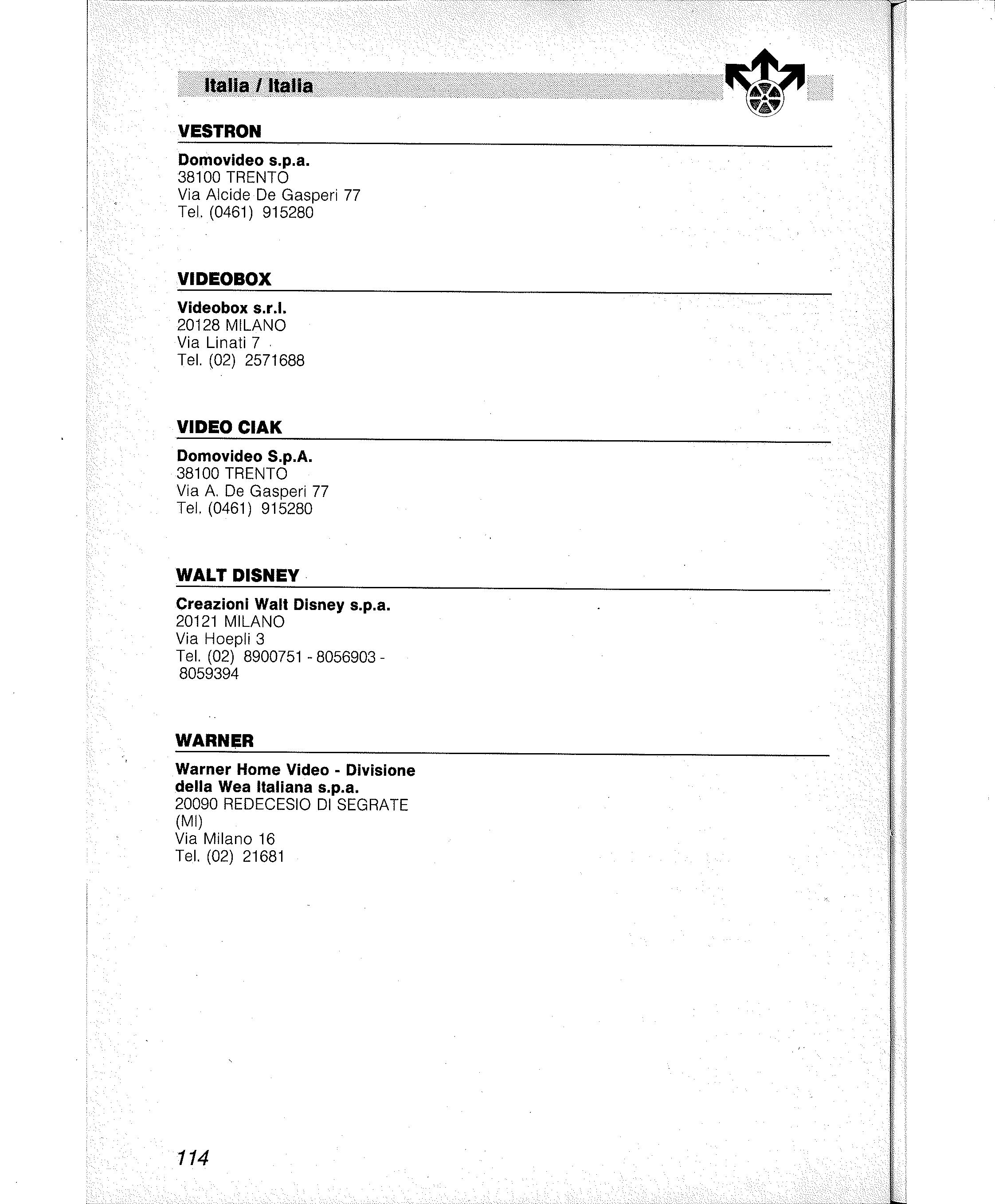 Italia / Italia

VESTRON

Domovideo s.p.a.
38100 TRENTO
Via Alcide De Gasperi 77
Tel. (0461) 915280

VIDEOBOX

Videobox s.r.l.
20128 MILANO
Via Linati 7
Tel. (02) 2571688

VIDEO CIAK

Domovideo S.p.A.
38100 TRENTO
Via A. De Gasperi 77
Tel. (0461) 915280

WALT DISNEY

Creazioni Walt Disney s.p.a.
20121 MILANO
Via Hoepli 3
Tel. (02) 8900751 - 8056903 - 8059394

WARNER

Warner Home Video - Divisione della Wea Italiana s.p.a.
20090 REDECESIO DI SEGRATE (MI)
Via Milano 16
Tel. (02) 21681

114